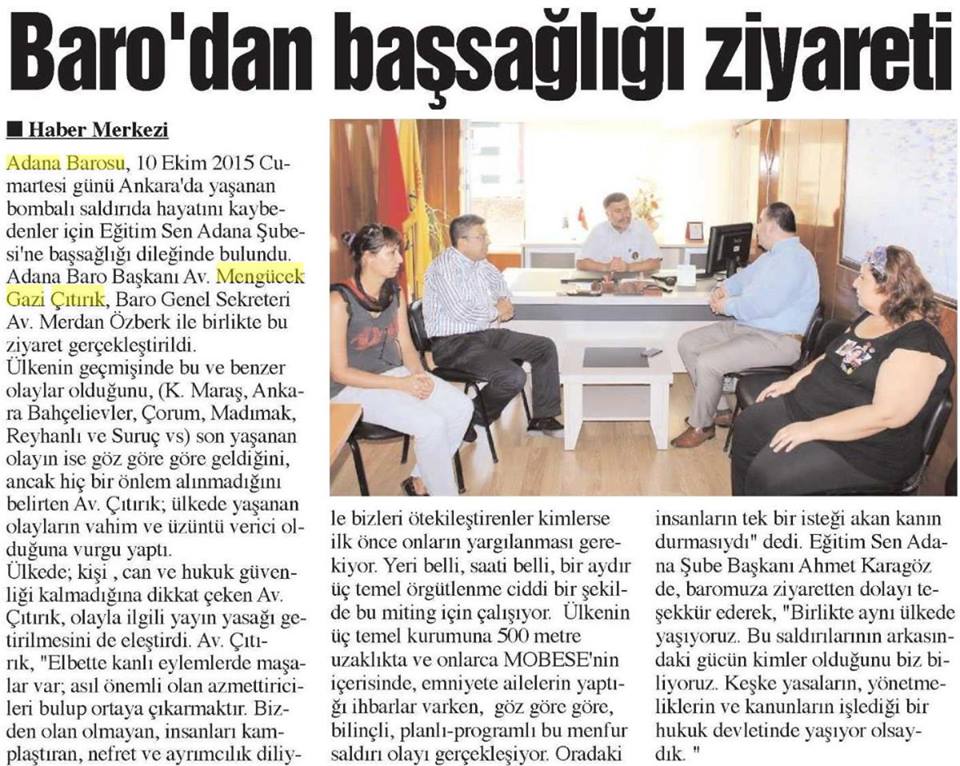 Baro'dan başsağlığı ziyareti

■ Haber Merkezi

Adana Barosu, 10 Ekim 2015 Cumartesi günü Ankara'da yaşanan bombalı saldırıda hayatını kaybedenler için Eğitim Sen Adana Şubesi'ne başsağlığı dileğinde bulundu. Adana Baro Başkanı Av. Mengücek Gazi Çıtırık, Baro Genel Sekreteri Av. Merdan Özberk ile birlikte bu ziyaret gerçekleştirildi.

Ülkenin geçmişinde bu ve benzer olaylar olduğunu, (K. Maraş, Ankara Bahçelievler, Çorum, Madımak, Reyhanlı ve Suruç vs) son yaşanan olayın ise göz göre göre geldiğini, ancak hiç bir önlem alınmadığını belirten Av. Çıtırık; ülkede yaşanan olayların vahim ve üzüntü verici olduğuna vurgu yaptı.

Ülkede; kişi , can ve hukuk güvenliği kalmadığına dikkat çeken Av. Çıtırık, olayla ilgili yayın yasağı getirilmesini de eleştirdi. Av. Çıtırık, "Elbette kanlı eylemlerde maşalar var; asıl önemli olan azmettiricileri bulup ortaya çıkarmaktır. Bizden olan olmayan, insanları kamplaştıran, nefret ve ayrımcılık diliyle bizleri ötekileştirenler kimlerse ilk önce onların yargılanması gerekiyor. Yeri belli, saati belli, bir aydır üç temel örgütlenme ciddi bir şekilde bu miting için çalışıyor. Ülkenin üç temel kurumuna 500 metre uzaklıkta ve onlarca MOBESE'nin içerisinde, emniyete ailelerin yaptığı ihbarlar varken, göz göre göre, bilinçli, planlı-programlı bu menfur saldırı olayı gerçekleşiyor. Oradaki insanların tek bir isteği akan kanın durmasıydı" dedi. Eğitim Sen Adana Şube Başkanı Ahmet Karagöz de, baromuza ziyaretten dolayı teşekkür ederek, "Birlikte aynı ülkede yaşıyoruz. Bu saldırılarının arkasındaki gücün kimler olduğunu biz biliyoruz. Keşke yasaların, yönetmeliklerin ve kanunların işlediği bir hukuk devletinde yaşıyor olsaydık. "